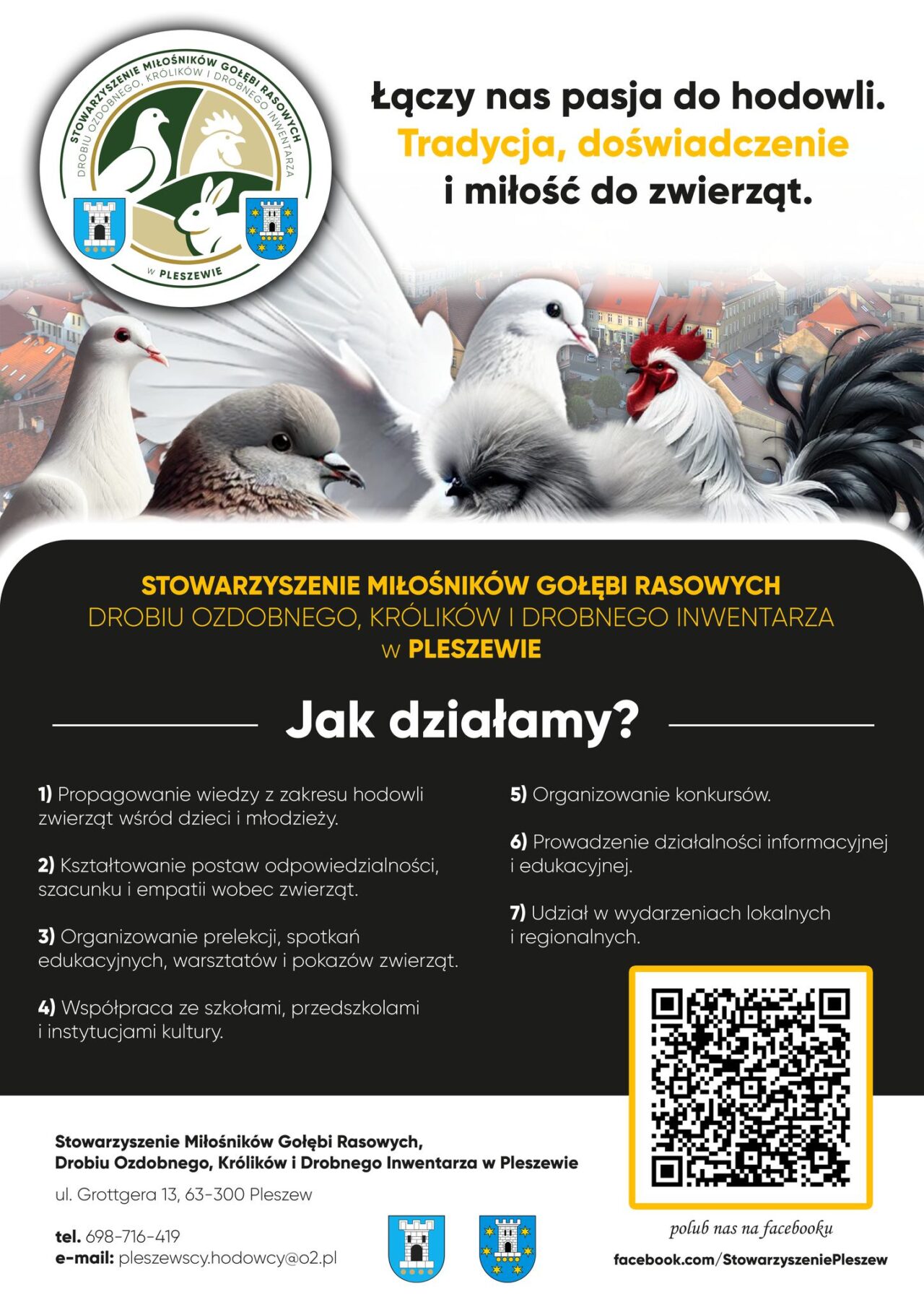 STOWARZYSZENIE MIŁOŚNIKÓW GOŁĘBI RASOWYCH
DROBIU OZDOBNEGO, KRÓLIKÓW I DROBNEGO INWENTARZA
W PLESZEWIE

Łączy nas pasja do hodowli.
Tradycja, doświadczenie
i miłość do zwierząt.

STOWARZYSZENIE MIŁOŚNIKÓW GOŁĘBI RASOWYCH
DROBIU OZDOBNEGO, KRÓLIKÓW I DROBNEGO INWENTARZA
w PLESZEWIE

Jak działamy?

1) Propagowanie wiedzy z zakresu hodowli zwierząt wśród dzieci i młodzieży.

2) Kształtowanie postaw odpowiedzialności, szacunku i empatii wobec zwierząt.

3) Organizowanie prelekcji, spotkań edukacyjnych, warsztatów i pokazów zwierząt.

4) Współpraca ze szkołami, przedszkolami i instytucjami kultury.

5) Organizowanie konkursów.

6) Prowadzenie działalności informacyjnej i edukacyjnej.

7) Udział w wydarzeniach lokalnych i regionalnych.

Stowarzyszenie Miłośników Gołębi Rasowych,
Drobiu Ozdobnego, Królików i Drobnego Inwentarza w Pleszewie

ul. Grottgera 13, 63-300 Pleszew

tel. 698-716-419
e-mail: pleszewscy.hodowcy@o2.pl

polub nas na facebooku
facebook.com/StowarzyszeniePleszew